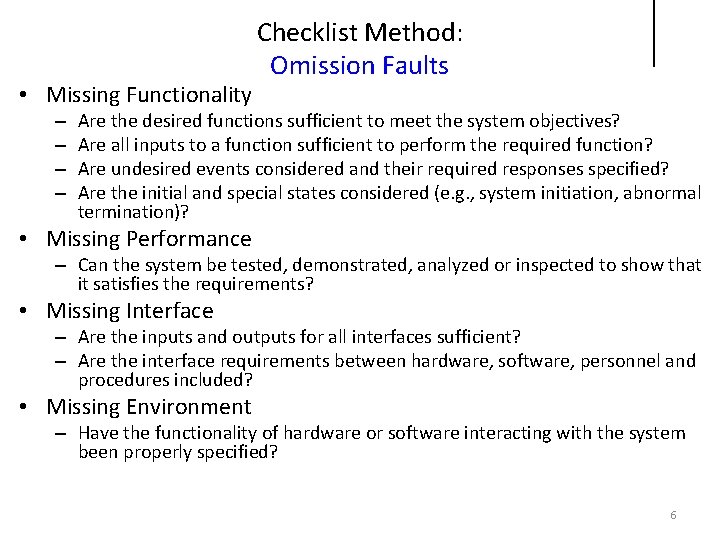 Checklist Method:
Omission Faults

• Missing Functionality
– Are the desired functions sufficient to meet the system objectives?
– Are all inputs to a function sufficient to perform the required function?
– Are undesired events considered and their required responses specified?
– Are the initial and special states considered (e.g., system initiation, abnormal termination)?
• Missing Performance
– Can the system be tested, demonstrated, analyzed or inspected to show that it satisfies the requirements?
• Missing Interface
– Are the inputs and outputs for all interfaces sufficient?
– Are the interface requirements between hardware, software, personnel and procedures included?
• Missing Environment
– Have the functionality of hardware or software interacting with the system been properly specified?

6